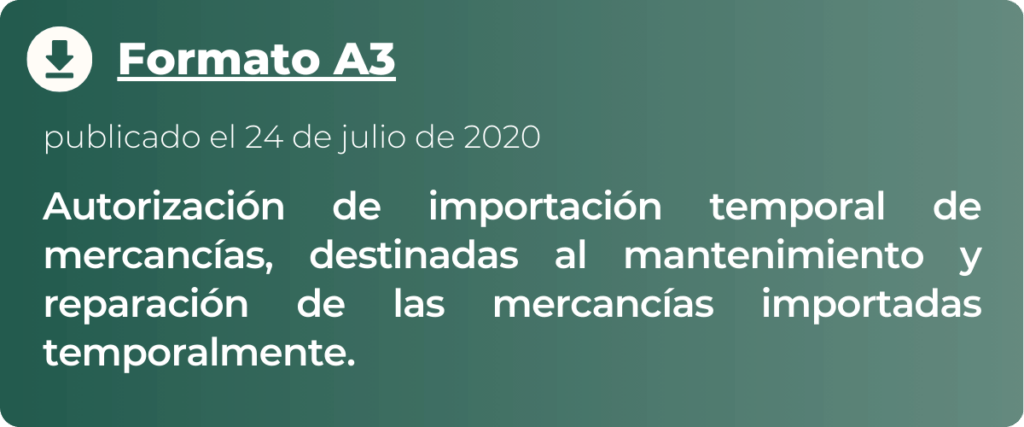 Formato A3

publicado el 24 de julio de 2020

Autorización de importación temporal de mercancías, destinadas al mantenimiento y reparación de las mercancías importadas temporalmente.